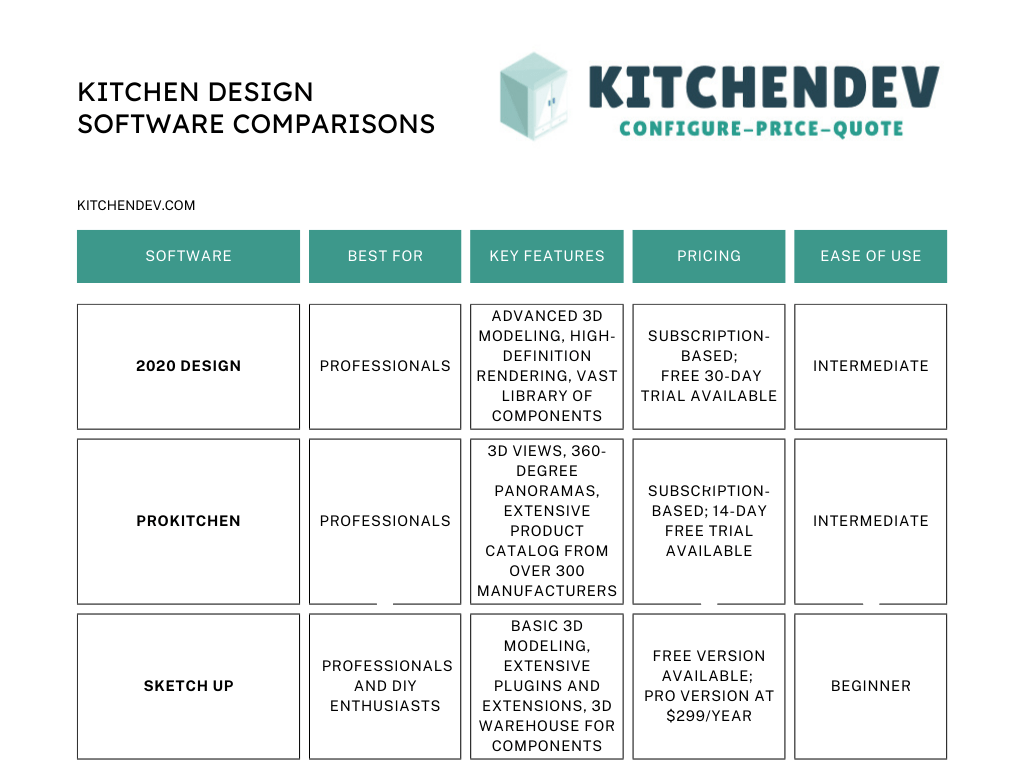 KITCHEN DESIGN SOFTWARE COMPARISONS

KITCHENDEV
CONFIGURE-PRICE-QUOTE

KITCHENDEV.COM

| SOFTWARE | BEST FOR | KEY FEATURES | PRICING | EASE OF USE |
|---|---|---|---|---|
| 2020 DESIGN | PROFESSIONALS | ADVANCED 3D MODELING, HIGH-DEFINITION RENDERING, VAST LIBRARY OF COMPONENTS | SUBSCRIPTION-BASED; FREE 30-DAY TRIAL AVAILABLE | INTERMEDIATE |
| PROKITCHEN | PROFESSIONALS | 3D VIEWS, 360-DEGREE PANORAMAS, EXTENSIVE PRODUCT CATALOG FROM OVER 300 MANUFACTURERS | SUBSCRIPTION-BASED; 14-DAY FREE TRIAL AVAILABLE | INTERMEDIATE |
| SKETCH UP | PROFESSIONALS AND DIY ENTHUSIASTS | BASIC 3D MODELING, EXTENSIVE PLUGINS AND EXTENSIONS, 3D WAREHOUSE FOR COMPONENTS | FREE VERSION AVAILABLE; PRO VERSION AT $299/YEAR | BEGINNER |